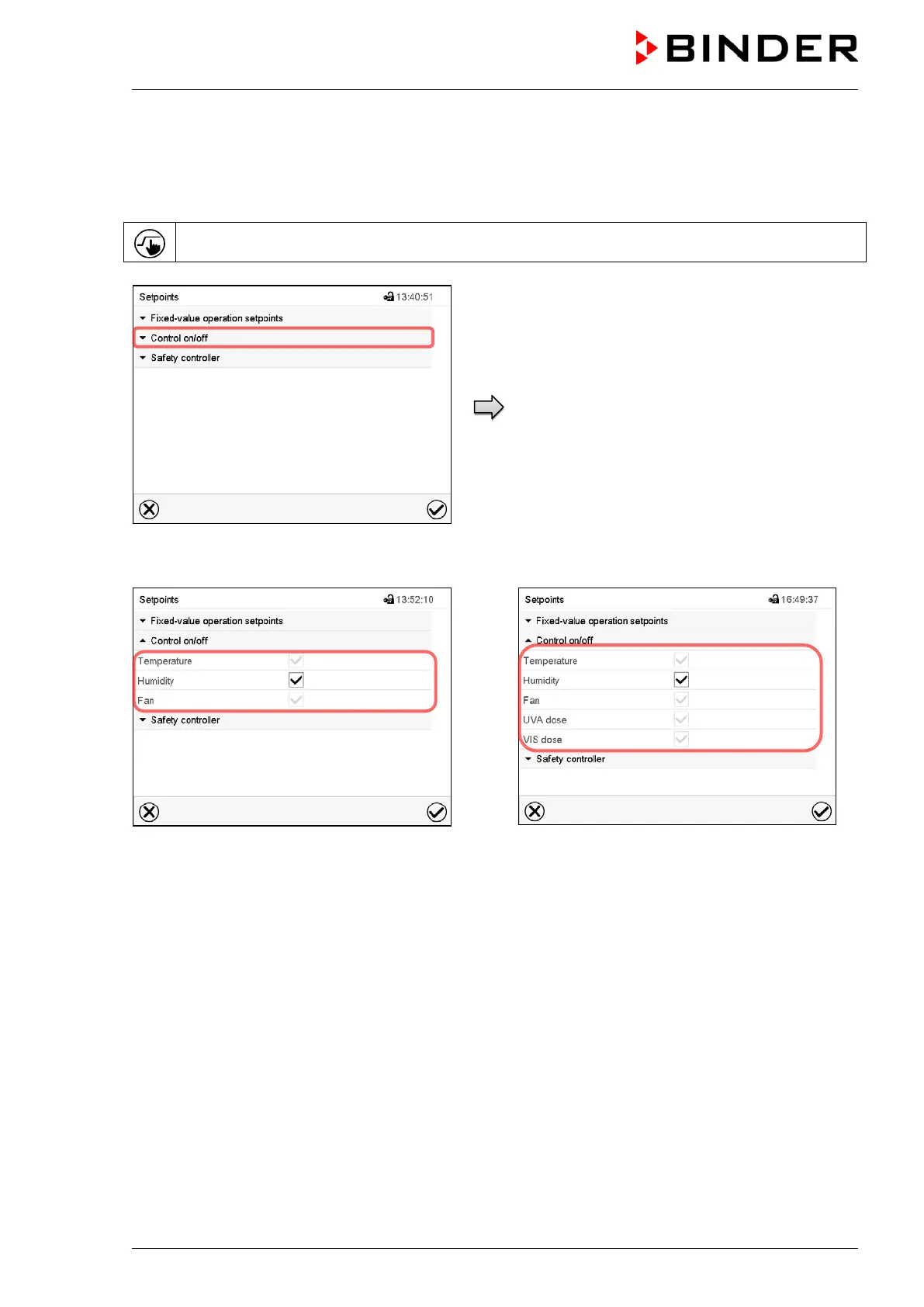 BINDER

Setpoints 13:40:51
Fixed-value operation setpoints
Control on/off
Safety controller

Setpoints 13:52:10
Fixed-value operation setpoints
Control on/off
Temperature
Humidity
Fan
Safety controller

Setpoints 16:49:37
Fixed-value operation setpoints
Control on/off
Temperature
Humidity
Fan
UVA dose
VIS dose
Safety controller